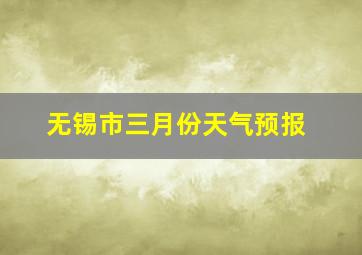 无锡市三月份天气预报